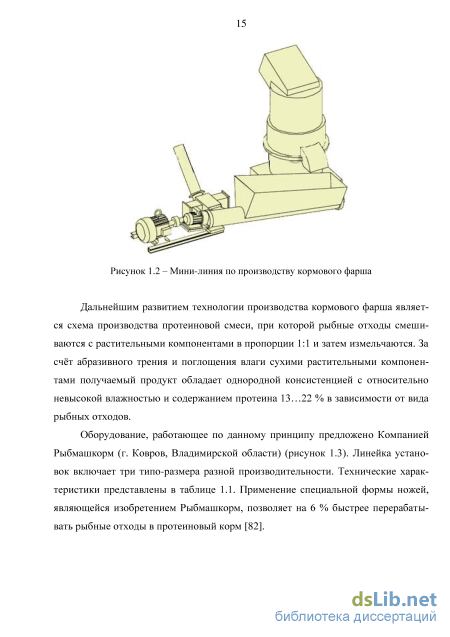 15

Рисунок 1.2 – Мини-линия по производству кормового фарша

Дальнейшим развитием технологии производства кормового фарша является схема производства протеиновой смеси, при которой рыбные отходы смешиваются с растительными компонентами в пропорции 1:1 и затем измельчаются. За счёт абразивного трения и поглощения влаги сухими растительными компонентами получаемый продукт обладает однородной консистенцией с относительно невысокой влажностью и содержанием протеина 13…22 % в зависимости от вида рыбных отходов.

Оборудование, работающее по данному принципу предложено Компанией Рыбмашкорм (г. Ковров, Владимирской области) (рисунок 1.3). Линейка установок включает три типо-размера разной производительности. Технические характеристики представлены в таблице 1.1. Применение специальной формы ножей, являющейся изобретением Рыбмашкорм, позволяет на 6 % быстрее перерабатывать рыбные отходы в протеиновый корм [82].

dsLib.net
библиотека диссертаций